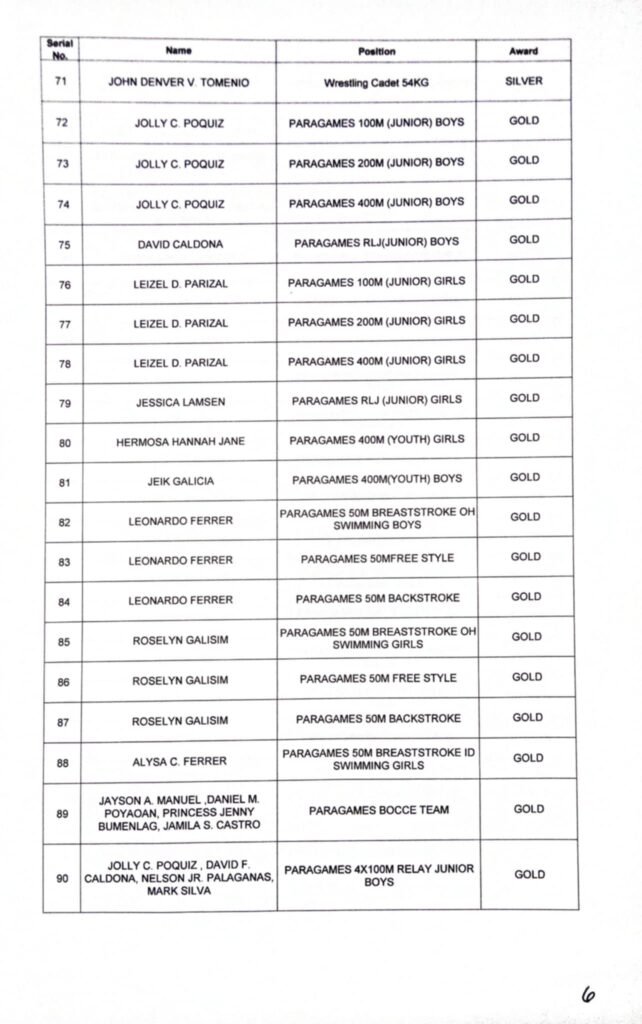 | Serial No. | Name | Position | Award |
|---|---|---|---|
| 71 | JOHN DENVER V. TOMENIO | Wrestling Cadet 54KG | SILVER |
| 72 | JOLLY C. POQUIZ | PARAGAMES 100M (JUNIOR) BOYS | GOLD |
| 73 | JOLLY C. POQUIZ | PARAGAMES 200M (JUNIOR) BOYS | GOLD |
| 74 | JOLLY C. POQUIZ | PARAGAMES 400M (JUNIOR) BOYS | GOLD |
| 75 | DAVID CALDONA | PARAGAMES RLJ(JUNIOR) BOYS | GOLD |
| 76 | LEIZEL D. PARIZAL | PARAGAMES 100M (JUNIOR) GIRLS | GOLD |
| 77 | LEIZEL D. PARIZAL | PARAGAMES 200M (JUNIOR) GIRLS | GOLD |
| 78 | LEIZEL D. PARIZAL | PARAGAMES 400M (JUNIOR) GIRLS | GOLD |
| 79 | JESSICA LAMSEN | PARAGAMES RLJ (JUNIOR) GIRLS | GOLD |
| 80 | HERMOSA HANNAH JANE | PARAGAMES 400M (YOUTH) GIRLS | GOLD |
| 81 | JEIK GALICIA | PARAGAMES 400M(YOUTH) BOYS | GOLD |
| 82 | LEONARDO FERRER | PARAGAMES 50M BREASTSTROKE OH SWIMMING BOYS | GOLD |
| 83 | LEONARDO FERRER | PARAGAMES 50MFREE STYLE | GOLD |
| 84 | LEONARDO FERRER | PARAGAMES 50M BACKSTROKE | GOLD |
| 85 | ROSELYN GALISIM | PARAGAMES 50M BREASTSTROKE OH SWIMMING GIRLS | GOLD |
| 86 | ROSELYN GALISIM | PARAGAMES 50M FREE STYLE | GOLD |
| 87 | ROSELYN GALISIM | PARAGAMES 50M BACKSTROKE | GOLD |
| 88 | ALYSA C. FERRER | PARAGAMES 50M BREASTSTROKE ID SWIMMING GIRLS | GOLD |
| 89 | JAYSON A. MANUEL ,DANIEL M. POYAOAN, PRINCESS JENNY BUMENLAG, JAMILA S. CASTRO | PARAGAMES BOCCE TEAM | GOLD |
| 90 | JOLLY C. POQUIZ , DAVID F. CALDONA, NELSON JR. PALAGANAS, MARK SILVA | PARAGAMES 4X100M RELAY JUNIOR BOYS | GOLD |

6